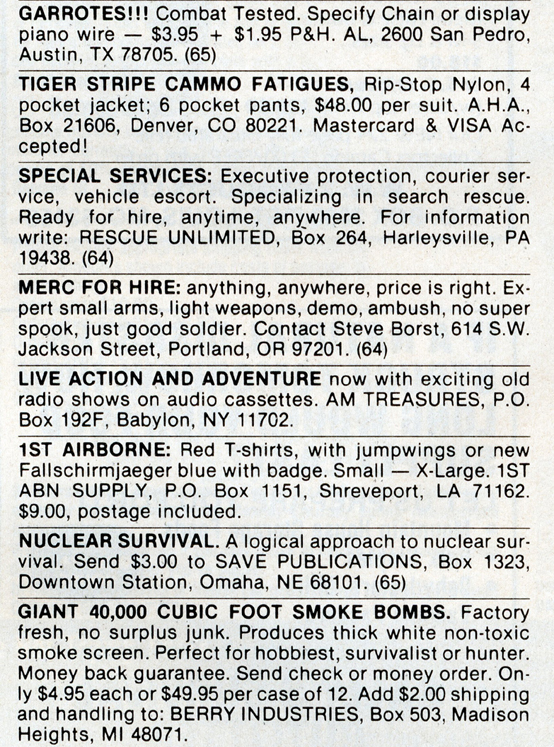 GARROTES!!! Combat Tested. Specify Chain or display piano wire — \$3.95 + \$1.95 P&H. AL, 2600 San Pedro, Austin, TX 78705. (65)

TIGER STRIPE CAMMO FATIGUES, Rip-Stop Nylon, 4 pocket jacket; 6 pocket pants, \$48.00 per suit. A.H.A., Box 21606, Denver, CO 80221. Mastercard & VISA Accepted!

SPECIAL SERVICES: Executive protection, courier service, vehicle escort. Specializing in search rescue. Ready for hire, anytime, anywhere. For information write: RESCUE UNLIMITED, Box 264, Harleysville, PA 19438. (64)

MERC FOR HIRE: anything, anywhere, price is right. Expert small arms, light weapons, demo, ambush, no super spook, just good soldier. Contact Steve Borst, 614 S.W. Jackson Street, Portland, OR 97201. (64)

LIVE ACTION AND ADVENTURE now with exciting old radio shows on audio cassettes. AM TREASURES, P.O. Box 192F, Babylon, NY 11702.

1ST AIRBORNE: Red T-shirts, with jumpwings or new Fallschirmjaeger blue with badge. Small — X-Large. 1ST ABN SUPPLY, P.O. Box 1151, Shreveport, LA 71162. \$9.00, postage included.

NUCLEAR SURVIVAL. A logical approach to nuclear survival. Send \$3.00 to SAVE PUBLICATIONS, Box 1323, Downtown Station, Omaha, NE 68101. (65)

GIANT 40,000 CUBIC FOOT SMOKE BOMBS. Factory fresh, no surplus junk. Produces thick white non-toxic smoke screen. Perfect for hobbiest, survivalist or hunter. Money back guarantee. Send check or money order. Only \$4.95 each or \$49.95 per case of 12. Add \$2.00 shipping and handling to: BERRY INDUSTRIES, Box 503, Madison Heights, MI 48071.